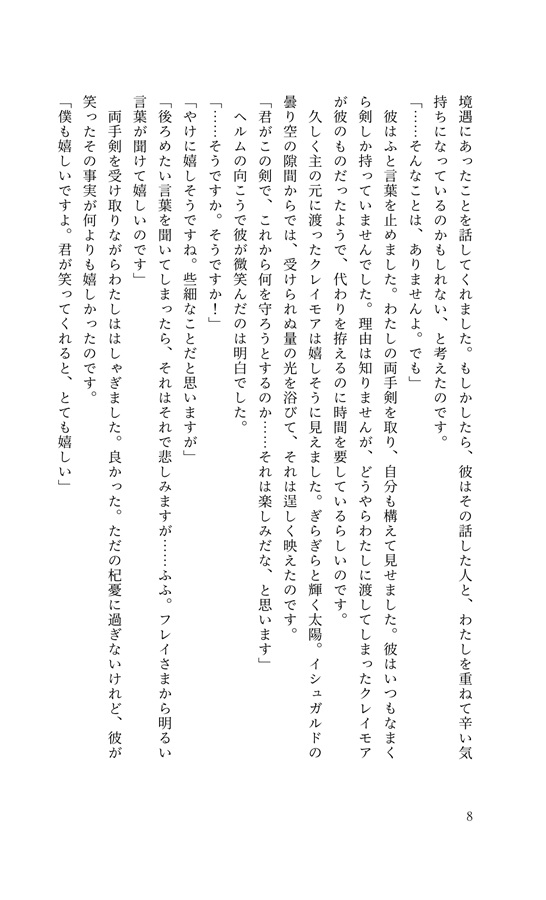 境遇にあったことを話してくれました。もしかしたら、彼はその話した人と、わたしを重ねて辛い気持ちになっているのかもしれない、と考えたのです。

「……そんなことは、ありませんよ。でも」

彼はふと言葉を止めました。わたしの両手剣を取り、自分も構えて見せました。彼はいつもなまくら剣しか持っていませんでした。理由は知りませんが、どうやらわたしに渡してしまったクレイモアが彼のものだったようで、代わりを拵えるのに時間を要しているらしいのです。

久しく主の元に渡ったクレイモアは嬉しそうに見えました。ぎらぎらと輝く太陽。イシュガルドの曇り空の隙間からでは、受けられぬ量の光を浴びて、それは逞しく映えたのです。

「君がこの剣で、これから何を守ろうとするのか……それは楽しみだな、と思います」

ヘルムの向こうで彼が微笑んだのは明白でした。

「……そうですか。そうですか！」

「やけに嬉しそうですね。些細なことだと思いますが」

「後ろめたい言葉を聞いてしまったら、それはそれで悲しみますが……ふふ。フレイさまから明るい言葉が聞けて嬉しいのです」

両手剣を受け取りながらわたしははしゃぎました。良かった。ただの杞憂に過ぎないけれど、彼が笑ったその事実が何よりも嬉しかったのです。

「僕も嬉しいですよ。君が笑ってくれると、とても嬉しい」

8